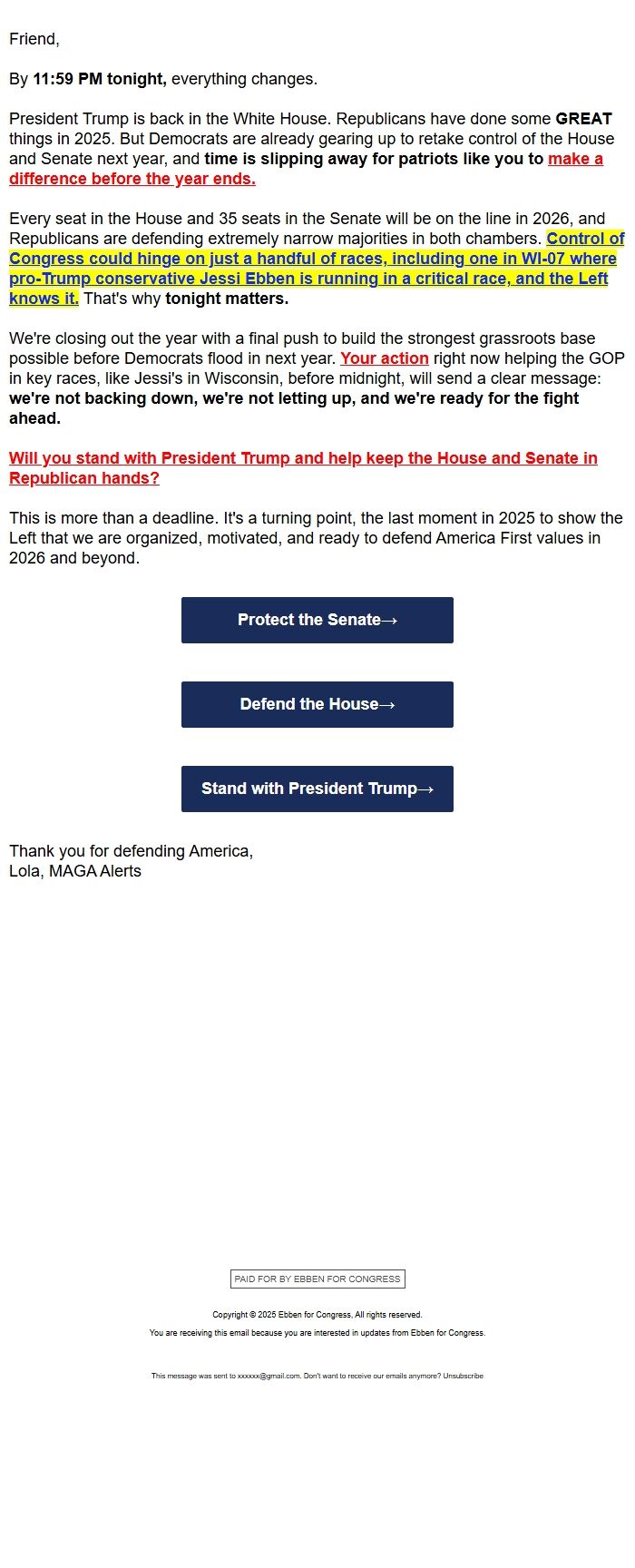 Friend,

By 11:59 PM tonight, everything changes.

President Trump is back in the White House. Republicans have done some GREAT things in 2025. But Democrats are already gearing up to retake control of the House and Senate next year, and time is slipping away for patriots like you to make a difference before the year ends.

Every seat in the House and 35 seats in the Senate will be on the line in 2026, and Republicans are defending extremely narrow majorities in both chambers. Control of Congress could hinge on just a handful of races, including one in WI-07 where pro-Trump conservative Jessi Ebben is running in a critical race, and the Left knows it. That's why tonight matters.

We're closing out the year with a final push to build the strongest grassroots base possible before Democrats flood in next year. Your action right now helping the GOP in key races, like Jessi's in Wisconsin, before midnight, will send a clear message: we're not backing down, we're not letting up, and we're ready for the fight ahead.

Will you stand with President Trump and help keep the House and Senate in Republican hands?

This is more than a deadline. It's a turning point, the last moment in 2025 to show the Left that we are organized, motivated, and ready to defend America First values in 2026 and beyond.

Protect the Senate→

Defend the House→

Stand with President Trump→

Thank you for defending America,
Lola, MAGA Alerts

PAID FOR BY EBBEN FOR CONGRESS

Copyright © 2025 Ebben for Congress, All rights reserved.

You are receiving this email because you are interested in updates from Ebben for Congress.

This message was sent to xxxxxx@gmail.com. Don't want to receive our emails anymore? Unsubscribe